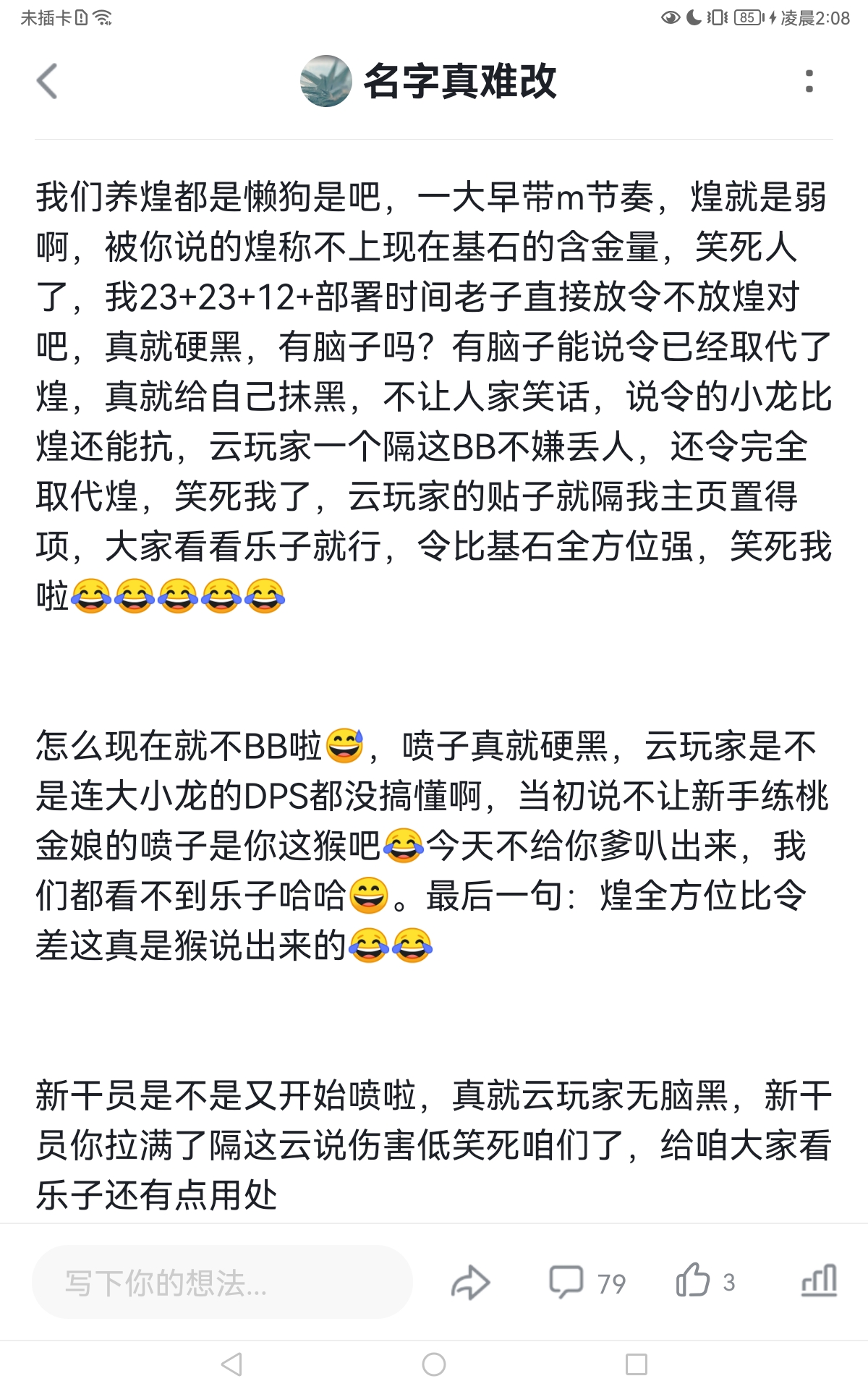 未插卡 85 凌晨2:08

名字真难改

我们养煌都是懒狗是吧，一大早带m节奏，煌就是弱啊，被你说的煌称不上现在基石的含金量，笑死人了，我23+23+12+部署时间老子直接放令不放煌对吧，真就硬黑，有脑子吗？有脑子能说令已经取代了煌，真就给自己抹黑，不让人家笑话，说令的小龙比煌还能抗，云玩家一个隔这BB不嫌丢人，还令完全取代煌，笑死我了，云玩家的贴子就隔我主页置得项，大家看看乐子就行，令比基石全方位强，笑死我啦😂😂😂😂😂

怎么现在就不BB啦😅，喷子真就硬黑，云玩家是不是连大小龙的DPS都没搞懂啊，当初说不让新手练桃金娘的喷子是你这猴吧😂今天不给你爹叭出来，我们都看不到乐子哈哈😄。最后一句：煌全方位比令差这真是猴说出来的😂😂

新干员是不是又开始喷啦，真就云玩家无脑黑，新干员你拉满了隔这云说伤害低笑死咱们了，给咱大家看乐子还有点用处

写下你的想法...
79
3